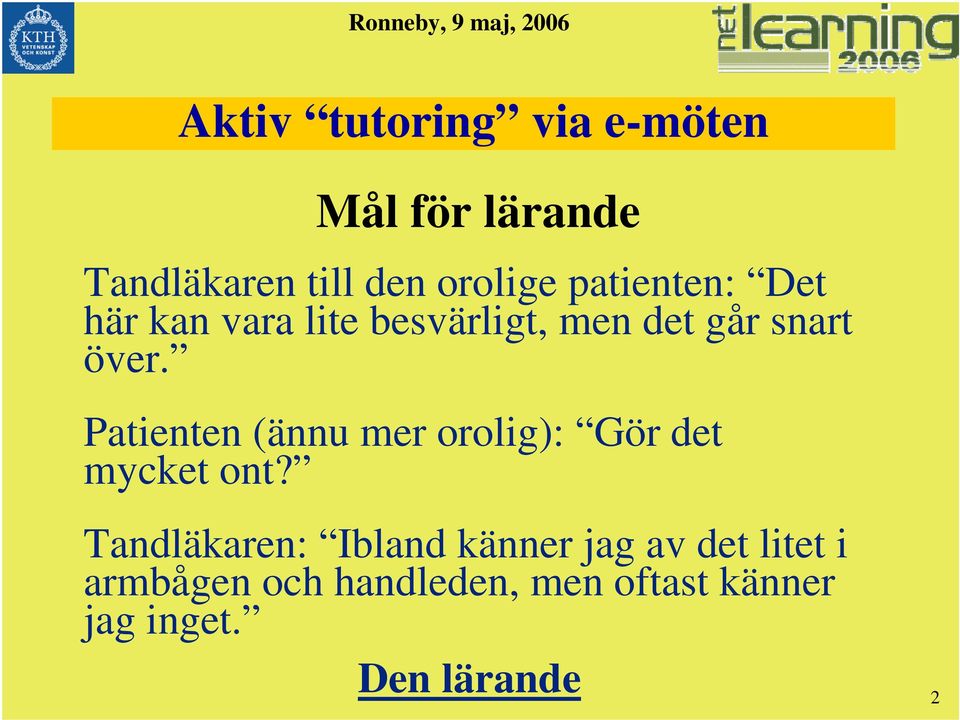 KTH VETENSKAP OCH KONST

Ronneby, 9 maj, 2006

net learning 2006

Aktiv “tutoring” via e-möten

Mål för lärande

Tandläkaren till den orolige patienten: “Det här kan vara lite besvärligt, men det går snart över.”

Patienten (ännu mer orolig): “Gör det mycket ont?”

Tandläkaren: “Ibland känner jag av det litet i armbågen och handleden, men oftast känner jag inget.”

Den lärande

2